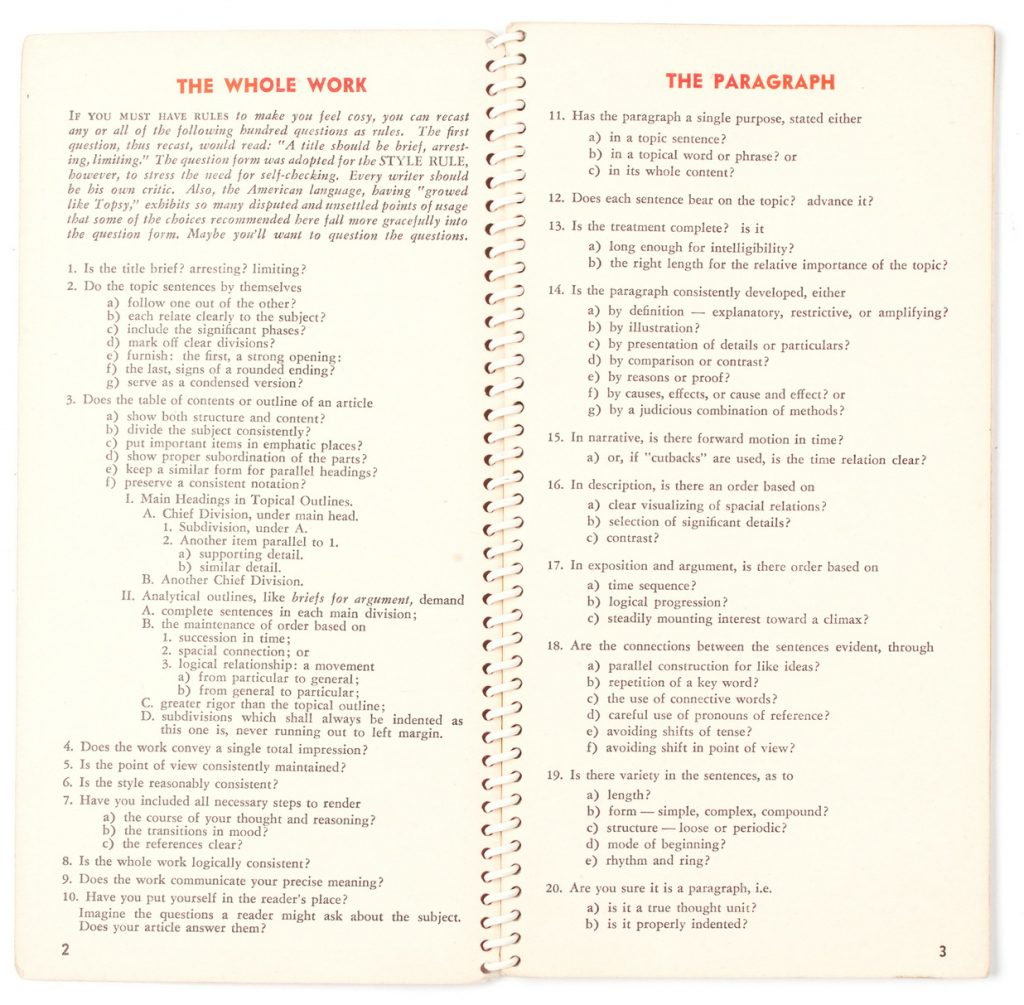 THE WHOLE WORK

IF YOU MUST HAVE RULES to make you feel cosy, you can recast any or all of the following hundred questions as rules. The first question, thus recast, would read: "A title should be brief, arresting, limiting." The question form was adopted for the STYLE RULE, however, to stress the need for self-checking. Every writer should be his own critic. Also, the American language, having "growed like Topsy," exhibits so many disputed and unsettled points of usage that some of the choices recommended here fall more gracefully into the question form. Maybe you'll want to question the questions.

1. Is the title brief? arresting? limiting?
2. Do the topic sentences by themselves
a) follow one out of the other?
b) each relate clearly to the subject?
c) include the significant phases?
d) mark off clear divisions?
e) furnish: the first, a strong opening:
f) the last, signs of a rounded ending?
g) serve as a condensed version?
3. Does the table of contents or outline of an article
a) show both structure and content?
b) divide the subject consistently?
c) put important items in emphatic places?
d) show proper subordination of the parts?
e) keep a similar form for parallel headings?
f) preserve a consistent notation?
I. Main Headings in Topical Outlines.
A. Chief Division, under main head.
1. Subdivision, under A.
2. Another item parallel to 1.
a) supporting detail.
b) similar detail.
B. Another Chief Division.
II. Analytical outlines, like briefs for argument, demand
A. complete sentences in each main division;
B. the maintenance of order based on
1. succession in time;
2. spacial connection; or
3. logical relationship: a movement
a) from particular to general;
b) from general to particular;
C. greater rigor than the topical outline;
D. subdivisions which shall always be indented as this one is, never running out to left margin.
4. Does the work convey a single total impression?
5. Is the point of view consistently maintained?
6. Is the style reasonably consistent?
7. Have you included all necessary steps to render
a) the course of your thought and reasoning?
b) the transitions in mood?
c) the references clear?
8. Is the whole work logically consistent?
9. Does the work communicate your precise meaning?
10. Have you put yourself in the reader's place?
Imagine the questions a reader might ask about the subject. Does your article answer them?

2

THE PARAGRAPH

11. Has the paragraph a single purpose, stated either
a) in a topic sentence?
b) in a topical word or phrase? or
c) in its whole content?
12. Does each sentence bear on the topic? advance it?
13. Is the treatment complete? is it
a) long enough for intelligibility?
b) the right length for the relative importance of the topic?
14. Is the paragraph consistently developed, either
a) by definition — explanatory, restrictive, or amplifying?
b) by illustration?
c) by presentation of details or particulars?
d) by comparison or contrast?
e) by reasons or proof?
f) by causes, effects, or cause and effect? or
g) by a judicious combination of methods?
15. In narrative, is there forward motion in time?
a) or, if "cutbacks" are used, is the time relation clear?
16. In description, is there an order based on
a) clear visualizing of spacial relations?
b) selection of significant details?
c) contrast?
17. In exposition and argument, is there order based on
a) time sequence?
b) logical progression?
c) steadily mounting interest toward a climax?
18. Are the connections between the sentences evident, through
a) parallel construction for like ideas?
b) repetition of a key word?
c) the use of connective words?
d) careful use of pronouns of reference?
e) avoiding shifts of tense?
f) avoiding shift in point of view?
19. Is there variety in the sentences, as to
a) length?
b) form — simple, complex, compound?
c) structure — loose or periodic?
d) mode of beginning?
e) rhythm and ring?
20. Are you sure it is a paragraph, i.e.
a) is it a true thought unit?
b) is it properly indented?

3